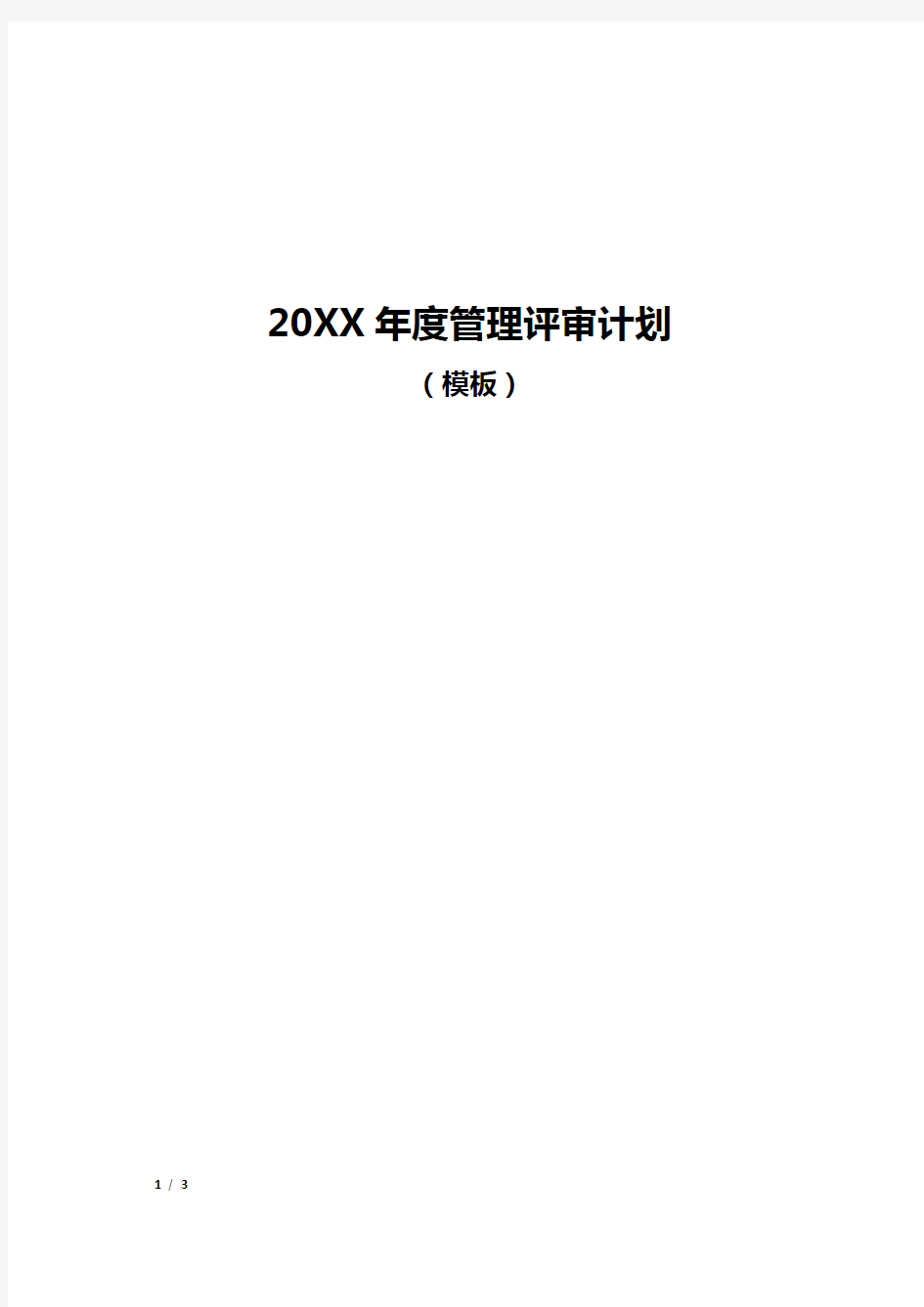 20XX 年度管理评审计划

（模板）

1 / 3